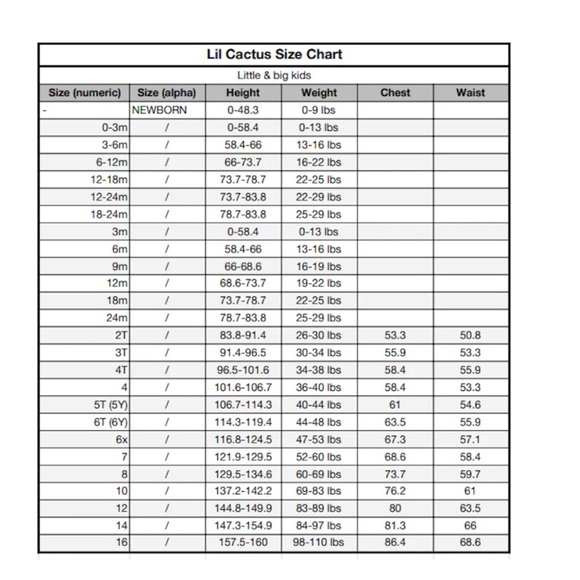 Lil Cactus Size Chart

Little & big kids

| Size (numeric) | Size (alpha) | Height | Weight | Chest | Waist |
|---|---|---|---|---|---|
| - | NEWBORN | 0-48.3 | 0-9 lbs | | |
| 0-3m | / | 0-58.4 | 0-13 lbs | | |
| 3-6m | / | 58.4-66 | 13-16 lbs | | |
| 6-12m | / | 66-73.7 | 16-22 lbs | | |
| 12-18m | / | 73.7-78.7 | 22-25 lbs | | |
| 12-24m | / | 73.7-83.8 | 22-29 lbs | | |
| 18-24m | / | 78.7-83.8 | 25-29 lbs | | |
| 3m | / | 0-58.4 | 0-13 lbs | | |
| 6m | / | 58.4-66 | 13-16 lbs | | |
| 9m | / | 66-68.6 | 16-19 lbs | | |
| 12m | / | 68.6-73.7 | 19-22 lbs | | |
| 18m | / | 73.7-78.7 | 22-25 lbs | | |
| 24m | / | 78.7-83.8 | 25-29 lbs | | |
| 2T | / | 83.8-91.4 | 26-30 lbs | 53.3 | 50.8 |
| 3T | / | 91.4-96.5 | 30-34 lbs | 55.9 | 53.3 |
| 4T | / | 96.5-101.6 | 34-38 lbs | 58.4 | 55.9 |
| 4 | / | 101.6-106.7 | 36-40 lbs | 58.4 | 53.3 |
| 5T (5Y) | / | 106.7-114.3 | 40-44 lbs | 61 | 54.6 |
| 6T (6Y) | / | 114.3-119.4 | 44-48 lbs | 63.5 | 55.9 |
| 6x | / | 116.8-124.5 | 47-53 lbs | 67.3 | 57.1 |
| 7 | / | 121.9-129.5 | 52-60 lbs | 68.6 | 58.4 |
| 8 | / | 129.5-134.6 | 60-69 lbs | 73.7 | 59.7 |
| 10 | / | 137.2-142.2 | 69-83 lbs | 76.2 | 61 |
| 12 | / | 144.8-149.9 | 83-89 lbs | 80 | 63.5 |
| 14 | / | 147.3-154.9 | 84-97 lbs | 81.3 | 66 |
| 16 | / | 157.5-160 | 98-110 lbs | 86.4 | 68.6 |